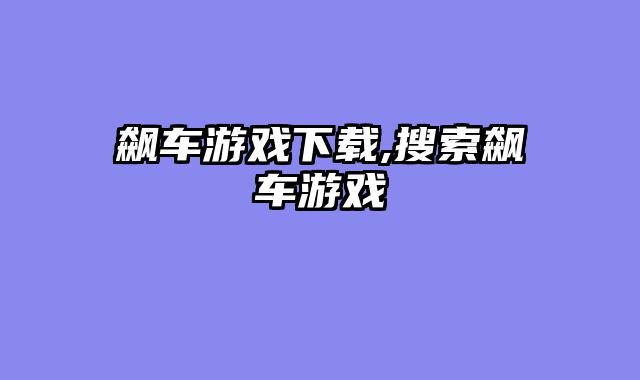 飙车游戏下载,搜索飙车游戏